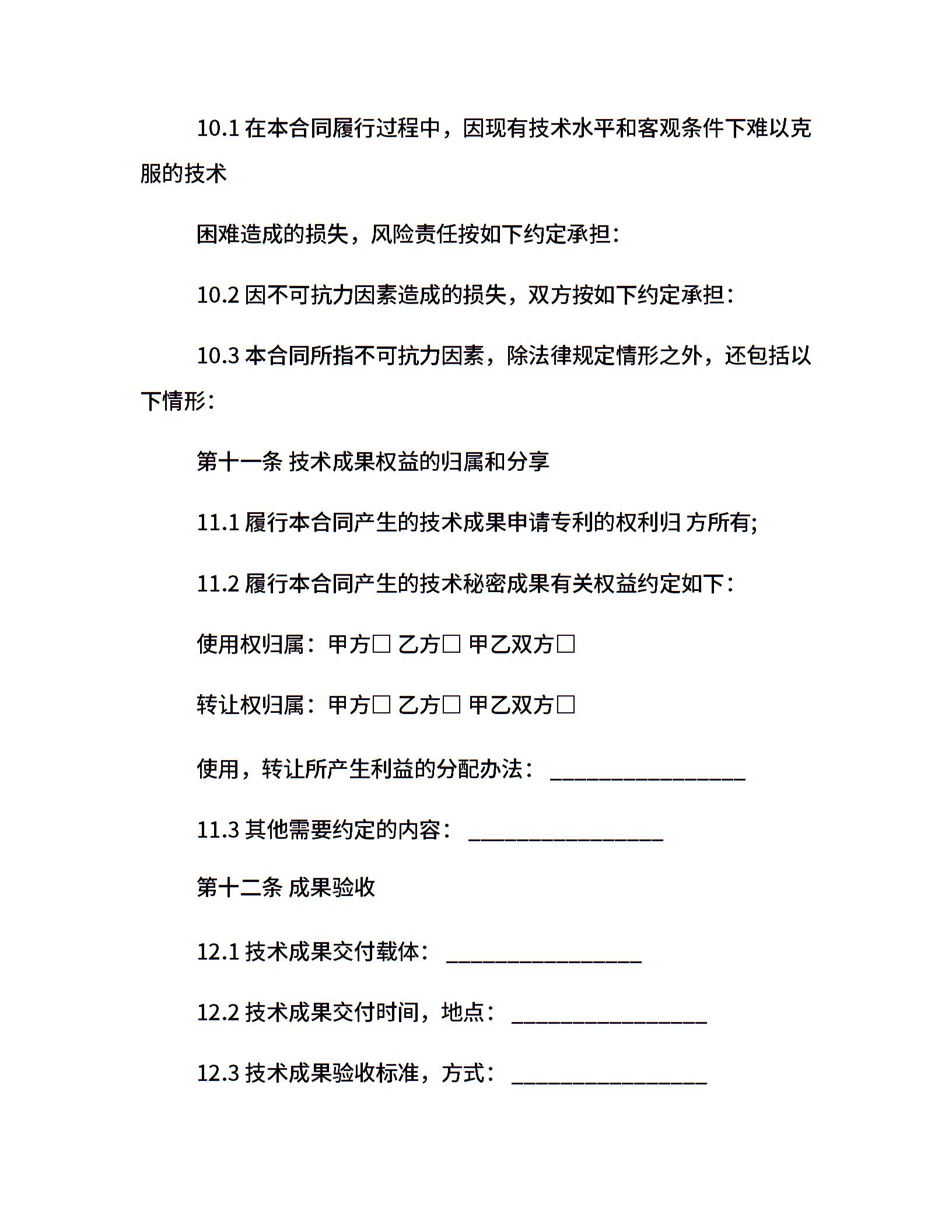 10.1 在本合同履行过程中，因现有技术水平和客观条件下难以克服的技术

困难造成的损失，风险责任按如下约定承担：

10.2 因不可抗力因素造成的损失，双方按如下约定承担：

10.3 本合同所指不可抗力因素，除法律规定情形之外，还包括以下情形：

第十一条 技术成果权益的归属和分享

11.1 履行本合同产生的技术成果申请专利的权利归 方所有;

11.2 履行本合同产生的技术秘密成果有关权益约定如下：

使用权归属：甲方□ 乙方□ 甲乙双方□

转让权归属：甲方□ 乙方□ 甲乙双方□

使用，转让所产生利益的分配办法：__________________

11.3 其他需要约定的内容：__________________

第十二条 成果验收

12.1 技术成果交付载体：__________________

12.2 技术成果交付时间，地点：__________________

12.3 技术成果验收标准，方式：__________________